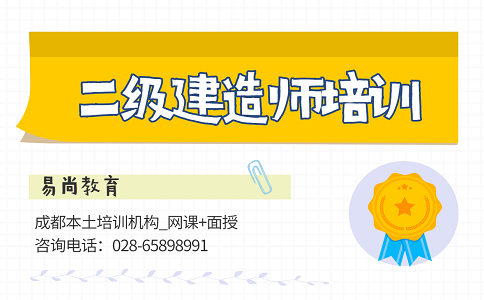 二级建造师培训

易尚教育

成都本土培训机构_网课+面授

咨询电话：028-65898991